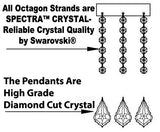 All Octagon Strands are SPECTRA™ CRYSTAL- Reliable Crystal Quality by Swarovski®

The Pendants Are High Grade Diamond Cut Crystal